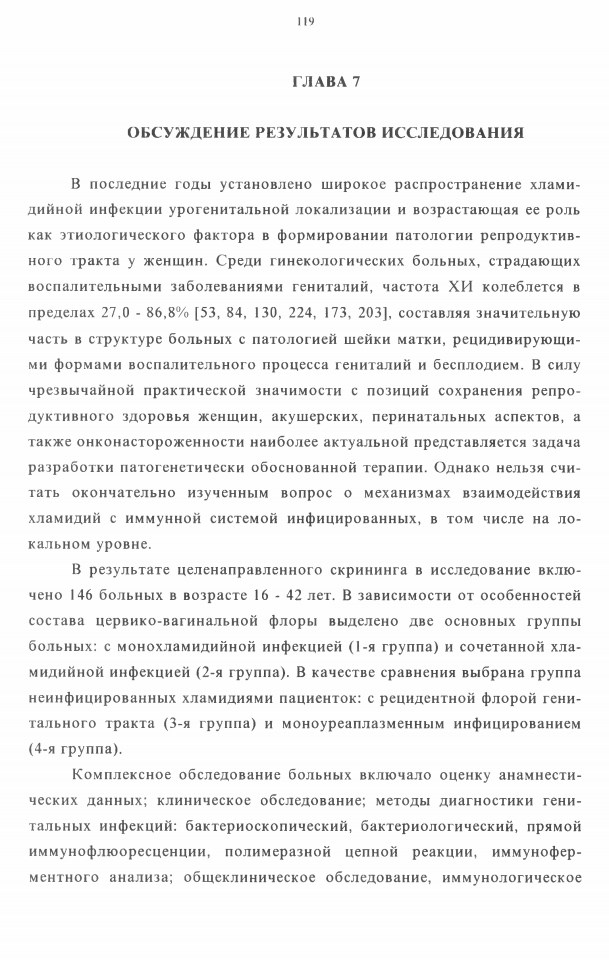 119

ГЛАВА 7

ОБСУЖДЕНИЕ РЕЗУЛЬТАТОВ ИССЛЕДОВАНИЯ

В последние годы установлено широкое распространение хламидийной инфекции урогенитальной локализации и возрастающая ее роль как этиологического фактора в формировании патологии репродуктивного тракта у женщин. Среди гинекологических больных, страдающих воспалительными заболеваниями гениталий, частота ХИ колеблется в пределах 27,0 - 86,8% [53, 84, 130, 224, 173, 203], составляя значительную часть в структуре больных с патологией шейки матки, рецидивирующими формами воспалительного процесса гениталий и бесплодием. В силу чрезвычайной практической значимости с позиций сохранения репродуктивного здоровья женщин, акушерских, перинатальных аспектов, а также онконастороженности наиболее актуальной представляется задача разработки патогенетически обоснованной терапии. Однако нельзя считать окончательно изученным вопрос о механизмах взаимодействия хламидий с иммунной системой инфицированных, в том числе на локальном уровне.

В результате целенаправленного скрининга в исследование включено 146 больных в возрасте 16 - 42 лет. В зависимости от особенностей состава цервико-вагинальной флоры выделено две основных группы больных: с монохламидийной инфекцией (1-я группа) и сочетанной хламидийной инфекцией (2-я группа). В качестве сравнения выбрана группа неинфицированных хламидиями пациенток: с рецидентной флорой генитального тракта (3-я группа) и моноуреаплазменным инфицированием (4-я группа).

Комплексное обследование больных включало оценку анамнестических данных; клиническое обследование; методы диагностики генитальных инфекций: бактериоскопический, бактериологический, прямой иммунофлюоресценции, полимеразной цепной реакции, иммуноферментного анализа; общеклиническое обследование, иммунологическое